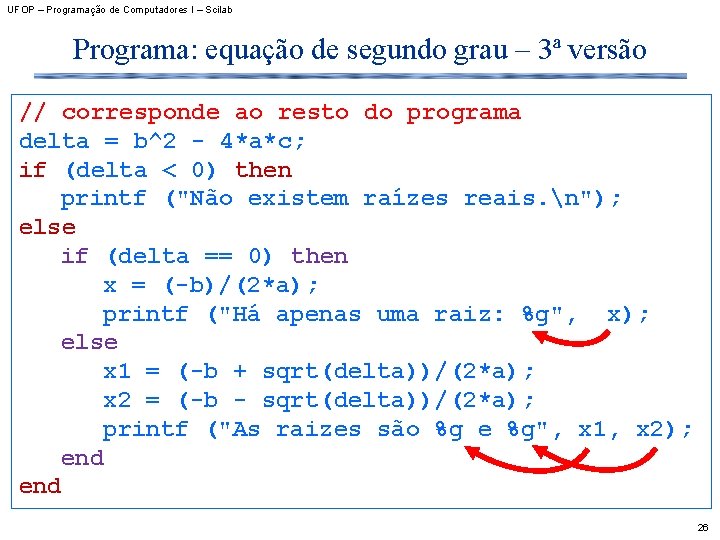 UFOP – Programação de Computadores I – Scilab

Programa: equação de segundo grau – 3ª versão

// corresponde ao resto do programa
delta = b^2 - 4*a*c;
if (delta < 0) then
   printf ("Não existem raízes reais.\n");
else
   if (delta == 0) then
      x = (-b)/(2*a);
      printf ("Há apenas uma raiz: %g", x);
   else
      x1 = (-b + sqrt(delta))/(2*a);
      x2 = (-b - sqrt(delta))/(2*a);
      printf ("As raizes são %g e %g", x1, x2);
   end
end

26